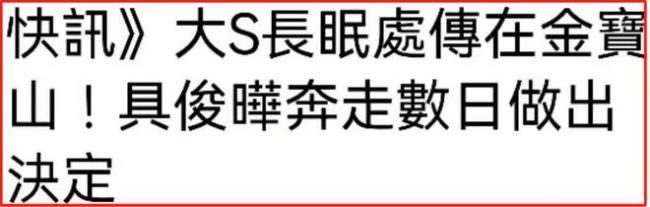 快訊》大S長眠處傳在金寶山！具俊曄奔走數日做出決定